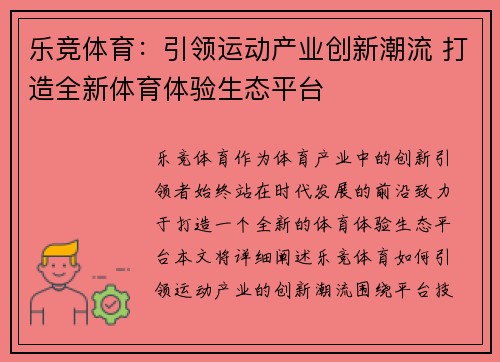 乐竞体育：引领运动产业创新潮流 打造全新体育体验生态平台

乐竞体育作为体育产业中的创新引领者始终站在时代发展的前沿致力于打造一个全新的体育体验生态平台本文将详细阐述乐竞体育如何引领运动产业的创新潮流围绕平台技